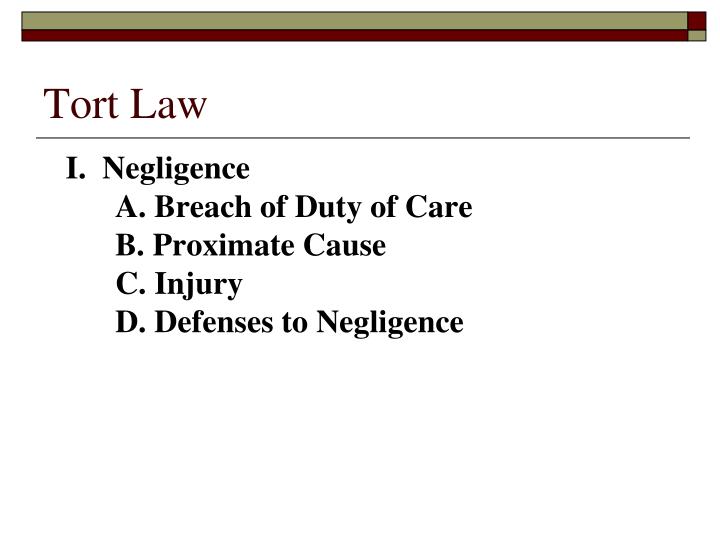 Tort Law

I. Negligence
A. Breach of Duty of Care
B. Proximate Cause
C. Injury
D. Defenses to Negligence